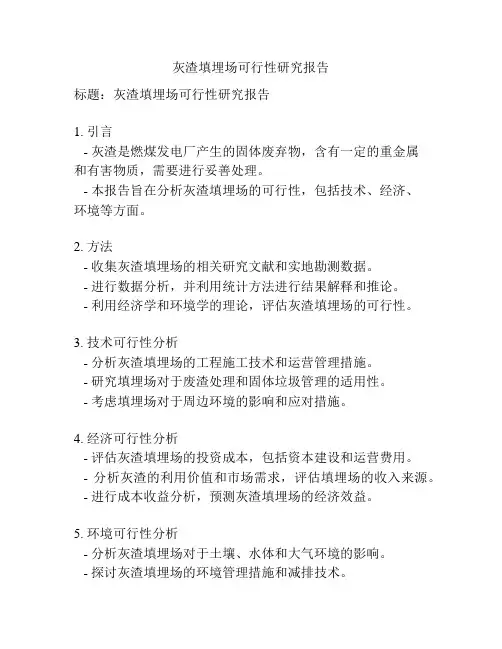 灰渣填埋场可行性研究报告

标题：灰渣填埋场可行性研究报告

1. 引言
- 灰渣是燃煤发电厂产生的固体废弃物，含有一定的重金属和有害物质，需要进行妥善处理。
- 本报告旨在分析灰渣填埋场的可行性，包括技术、经济、环境等方面。

2. 方法
- 收集灰渣填埋场的相关研究文献和实地勘测数据。
- 进行数据分析，并利用统计方法进行结果解释和推论。
- 利用经济学和环境学的理论，评估灰渣填埋场的可行性。

3. 技术可行性分析
- 分析灰渣填埋场的工程施工技术和运营管理措施。
- 研究填埋场对于废渣处理和固体垃圾管理的适用性。
- 考虑填埋场对于周边环境的影响和应对措施。

4. 经济可行性分析
- 评估灰渣填埋场的投资成本，包括资本建设和运营费用。
- 分析灰渣的利用价值和市场需求，评估填埋场的收入来源。
- 进行成本收益分析，预测灰渣填埋场的经济效益。

5. 环境可行性分析
- 分析灰渣填埋场对于土壤、水体和大气环境的影响。
- 探讨灰渣填埋场的环境管理措施和减排技术。